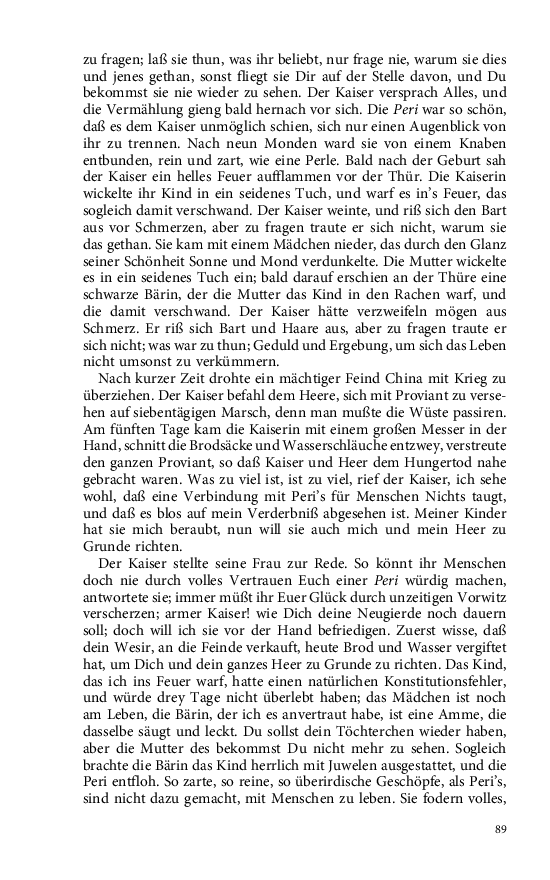 zu fragen; laß sie thun, was ihr beliebt, nur frage nie, warum sie dies und jenes gethan, sonst fliegt sie Dir auf der Stelle davon, und Du bekommst sie nie wieder zu sehen. Der Kaiser versprach Alles, und die Vermählung gieng bald hernach vor sich. Die Peri war so schön, daß es dem Kaiser unmöglich schien, sich nur einen Augenblick von ihr zu trennen. Nach neun Monden ward sie von einem Knaben entbunden, rein und zart, wie eine Perle. Bald nach der Geburt sah der Kaiser ein helles Feuer aufflammen vor der Thür. Die Kaiserin wickelte ihr Kind in ein seidenes Tuch, und warf es in's Feuer, das sogleich damit verschwand. Der Kaiser weinte, und riß sich den Bart aus vor Schmerzen, aber zu fragen traute er sich nicht, warum sie das gethan. Sie kam mit einem Mädchen nieder, das durch den Glanz seiner Schönheit Sonne und Mond verdunkelte. Die Mutter wickelte es in ein seidenes Tuch ein; bald darauf erschien an der Thüre eine schwarze Bärin, der die Mutter das Kind in den Rachen warf, und die damit verschwand. Der Kaiser hätte verzweifeln mögen aus Schmerz. Er riß sich Bart und Haare aus, aber zu fragen traute er sich nicht; was war zu thun; Geduld und Ergebung, um sich das Leben nicht umsonst zu verkümmern.

Nach kurzer Zeit drohte ein mächtiger Feind China mit Krieg zu überziehen. Der Kaiser befahl dem Heere, sich mit Proviant zu versehen auf siebentägigen Marsch, denn man mußte die Wüste passiren. Am fünften Tage kam die Kaiserin mit einem großen Messer in der Hand, schnitt die Brodsäcke und Wasserschläuche entzwey, verstreute den ganzen Proviant, so daß Kaiser und Heer dem Hungertod nahe gebracht waren. Was zu viel ist, ist zu viel, rief der Kaiser, ich sehe wohl, daß eine Verbindung mit Peri's für Menschen Nichts taugt, und daß es blos auf mein Verderbniß abgesehen ist. Meiner Kinder hat sie mich beraubt, nun will sie auch mich und mein Heer zu Grunde richten.

Der Kaiser stellte seine Frau zur Rede. So könnt ihr Menschen doch nie durch volles Vertrauen Euch einer Peri würdig machen, antwortete sie; immer müßt ihr Euer Glück durch unzeitigen Vorwitz verscherzen; armer Kaiser! wie Dich deine Neugierde noch dauern soll; doch will ich sie vor der Hand befriedigen. Zuerst wisse, daß dein Wesir, an die Feinde verkauft, heute Brod und Wasser vergiftet hat, um Dich und dein ganzes Heer zu Grunde zu richten. Das Kind, das ich ins Feuer warf, hatte einen natürlichen Konstitutionsfehler, und würde drey Tage nicht überlebt haben; das Mädchen ist noch am Leben, die Bärin, der ich es anvertraut habe, ist eine Amme, die dasselbe säugt und leckt. Du sollst dein Töchterchen wieder haben, aber die Mutter des bekommst Du nicht mehr zu sehen. Sogleich brachte die Bärin das Kind herrlich mit Juwelen ausgestattet, und die Peri entfloh. So zarte, so reine, so überirdische Geschöpfe, als Peri's, sind nicht dazu gemacht, mit Menschen zu leben. Sie fodern volles,

89